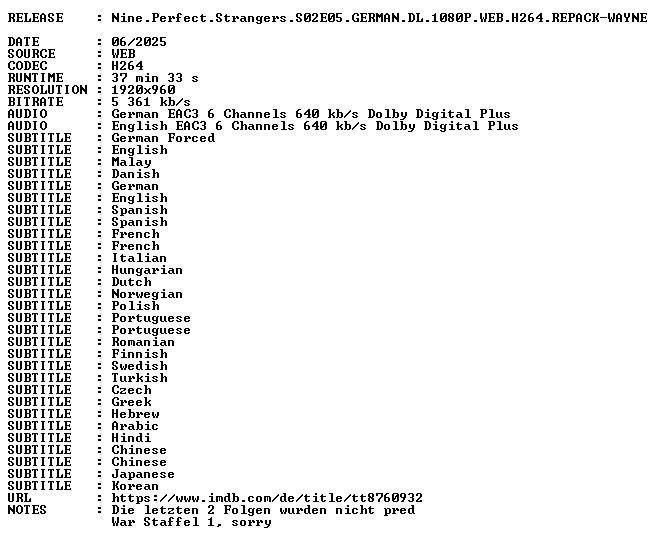 RELEASE : Nine.Perfect.Strangers.S02E05.GERMAN.DL.1080P.WEB.H264.REPACK-WAYNE

DATE : 06/2025
SOURCE : WEB
CODEC : H264
RUNTIME : 37 min 33 s
RESOLUTION : 1920x960
BITRATE : 5 361 kb/s
AUDIO : German EAC3 6 Channels 640 kb/s Dolby Digital Plus
AUDIO : English EAC3 6 Channels 640 kb/s Dolby Digital Plus
SUBTITLE : German Forced
SUBTITLE : English
SUBTITLE : Malay
SUBTITLE : Danish
SUBTITLE : German
SUBTITLE : English
SUBTITLE : Spanish
SUBTITLE : Spanish
SUBTITLE : French
SUBTITLE : French
SUBTITLE : Italian
SUBTITLE : Hungarian
SUBTITLE : Dutch
SUBTITLE : Norwegian
SUBTITLE : Polish
SUBTITLE : Portuguese
SUBTITLE : Portuguese
SUBTITLE : Romanian
SUBTITLE : Finnish
SUBTITLE : Swedish
SUBTITLE : Turkish
SUBTITLE : Czech
SUBTITLE : Greek
SUBTITLE : Hebrew
SUBTITLE : Arabic
SUBTITLE : Hindi
SUBTITLE : Chinese
SUBTITLE : Chinese
SUBTITLE : Japanese
SUBTITLE : Korean
URL : https://www.imdb.com/de/title/tt8760932
NOTES : Die letzten 2 Folgen wurden nicht pred
War Staffel 1, sorry